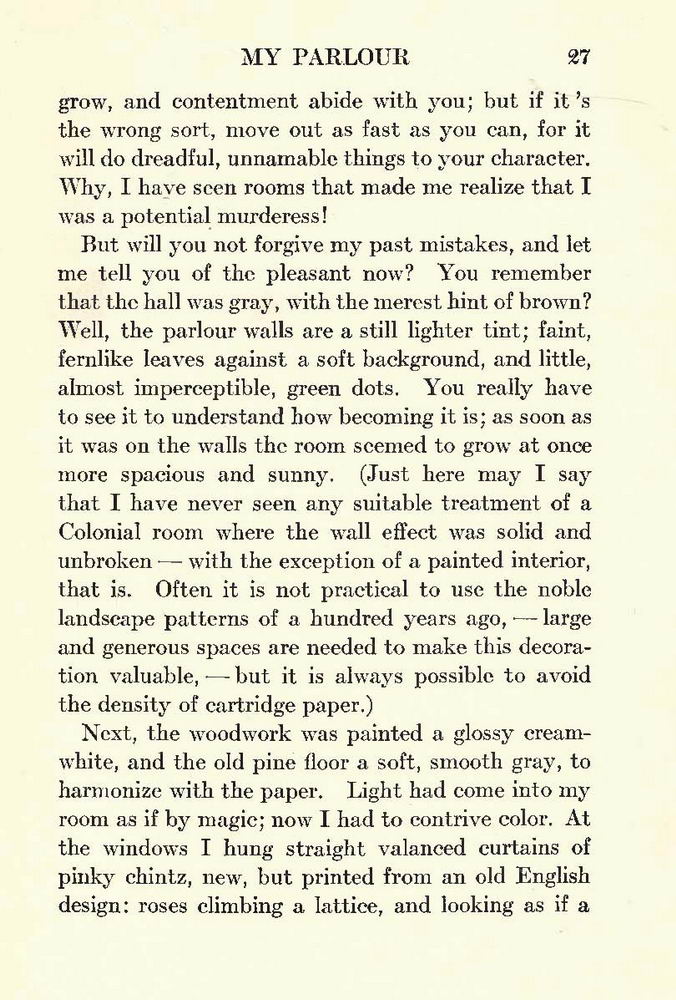 MY PARLOUR 27

grow, and contentment abide with you; but if it 's the wrong sort, move out as fast as you can, for it will do dreadful, unnamable things to your character. Why, I have seen rooms that made me realize that I was a potential murderess!

But will you not forgive my past mistakes, and let me tell you of the pleasant now? You remember that the hall was gray, with the merest hint of brown? Well, the parlour walls are a still lighter tint; faint, fernlike leaves against a soft background, and little, almost imperceptible, green dots. You really have to see it to understand how becoming it is; as soon as it was on the walls the room seemed to grow at once more spacious and sunny. (Just here may I say that I have never seen any suitable treatment of a Colonial room where the wall effect was solid and unbroken — with the exception of a painted interior, that is. Often it is not practical to use the noble landscape patterns of a hundred years ago, — large and generous spaces are needed to make this decoration valuable, — but it is always possible to avoid the density of cartridge paper.)

Next, the woodwork was painted a glossy cream-white, and the old pine floor a soft, smooth gray, to harmonize with the paper. Light had come into my room as if by magic; now I had to contrive color. At the windows I hung straight valanced curtains of pinky chintz, new, but printed from an old English design: roses climbing a lattice, and looking as if a